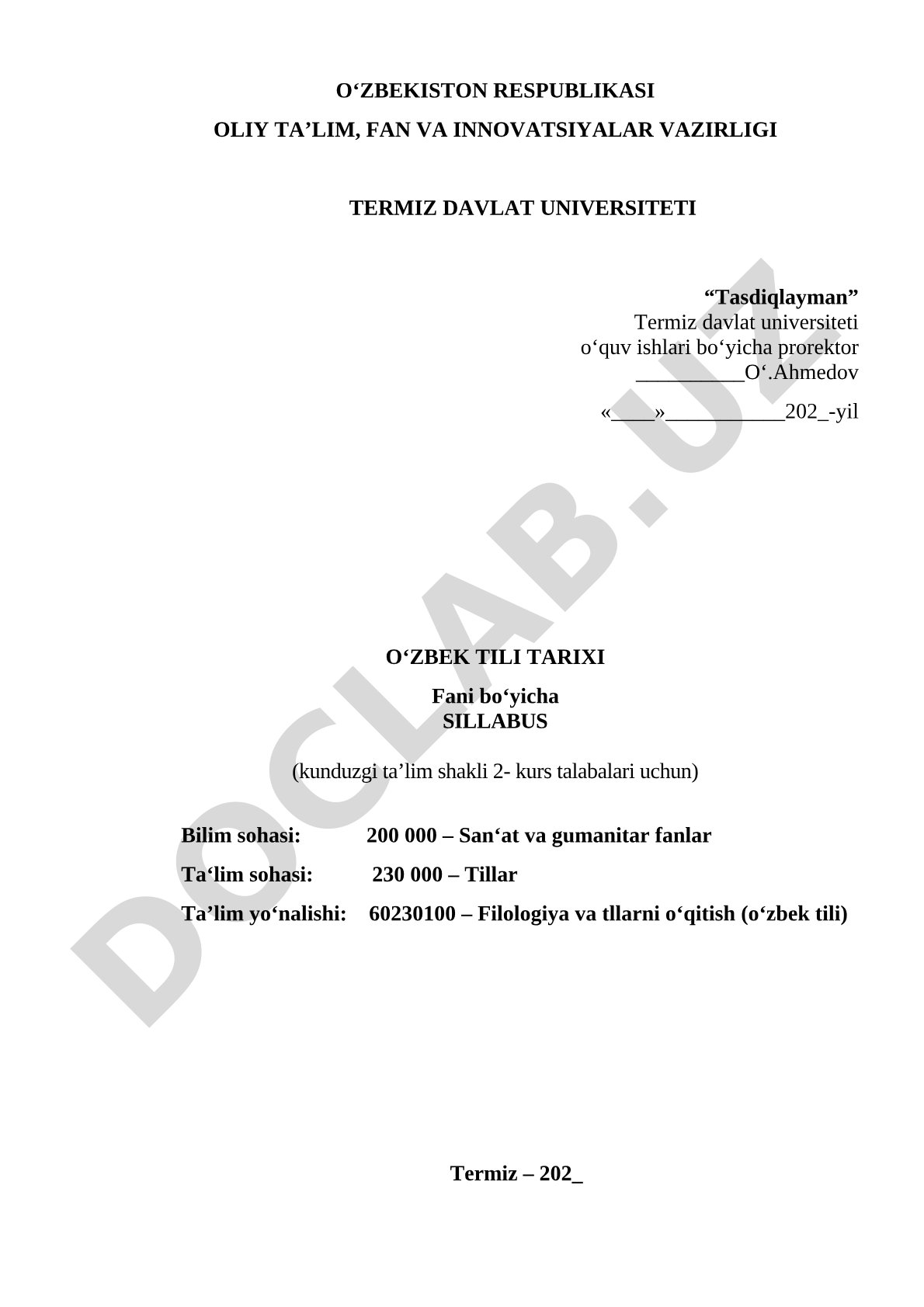 O‘ZBEKISTON RESPUBLIKASI
OLIY TA’LIM, FAN VA INNOVATSIYALAR VAZIRLIGI

TERMIZ DAVLAT UNIVERSITETI

“Tasdiqlayman”
Termiz davlat universiteti
o‘quv ishlari bo‘yicha prorektor
__________O‘.Ahmedov
«____»___________202_-yil

DOCLAB.UZ

O‘ZBEK TILI TARIXI
Fani bo‘yicha
SILLABUS

(kunduzgi ta’lim shakli 2- kurs talabalari uchun)

Bilim sohasi: 200 000 – San‘at va gumanitar fanlar
Ta‘lim sohasi: 230 000 – Tillar
Ta’lim yo‘nalishi: 60230100 – Filologiya va tllarni o‘qitish (o‘zbek tili)

Termiz – 202_